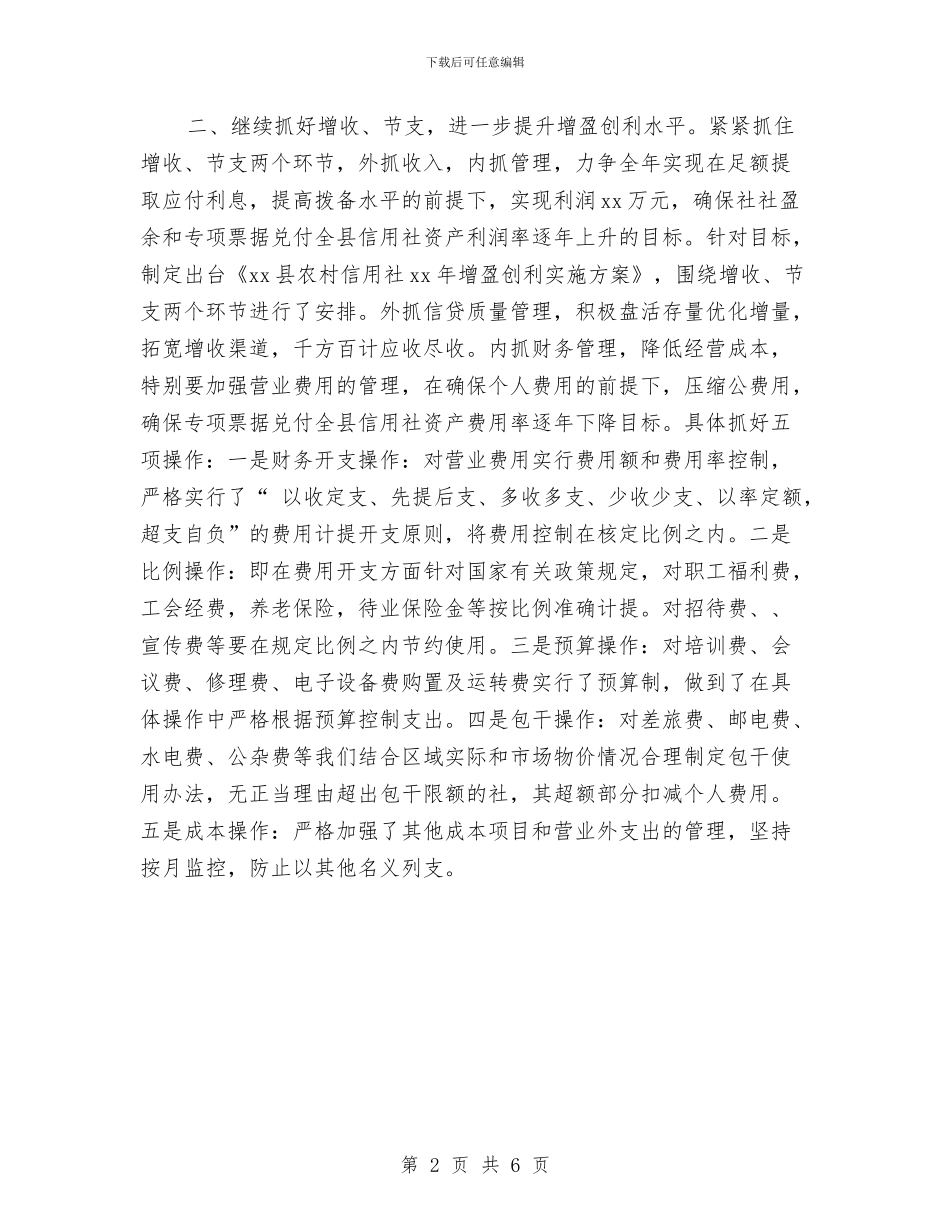 下载后可任意编辑

二、继续抓好增收、节支，进一步提升增盈创利水平。紧紧抓住增收、节支两个环节，外抓收入，内抓管理，力争全年实现在足额提取应付利息，提高拨备水平的前提下，实现利润xx万元，确保社社盈余和专项票据兑付全县信用社资产利润率逐年上升的目标。针对目标，制定出台《xx县农村信用社xx年增盈创利实施方案》，围绕增收、节支两个环节进行了安排。外抓信贷质量管理，积极盘活存量优化增量，拓宽增收渠道，千方百计应收尽收。内抓财务管理，降低经营成本，特别要加强营业费用的管理，在确保个人费用的前提下，压缩公费用，确保专项票据兑付全县信用社资产费用率逐年下降目标。具体抓好五项操作：一是财务开支操作：对营业费用实行费用额和费用率控制，严格实行了“ 以收定支、先提后支、多收多支、少收少支、以率定额，超支自负”的费用计提开支原则，将费用控制在核定比例之内。二是比例操作：即在费用开支方面针对国家有关政策规定，对职工福利费，工会经费，养老保险，待业保险金等按比例准确计提。对招待费、、宣传费等要在规定比例之内节约使用。三是预算操作：对培训费、会议费、修理费、电子设备费购置及运转费实行了预算制，做到了在具体操作中严格根据预算控制支出。四是包干操作：对差旅费、邮电费、水电费、公杂费等我们结合区域实际和市场物价情况合理制定包干使用办法，无正当理由超出包干限额的社，其超额部分扣减个人费用。五是成本操作：严格加强了其他成本项目和营业外支出的管理，坚持按月监控，防止以其他名义列支。

第 2 页 共 6 页